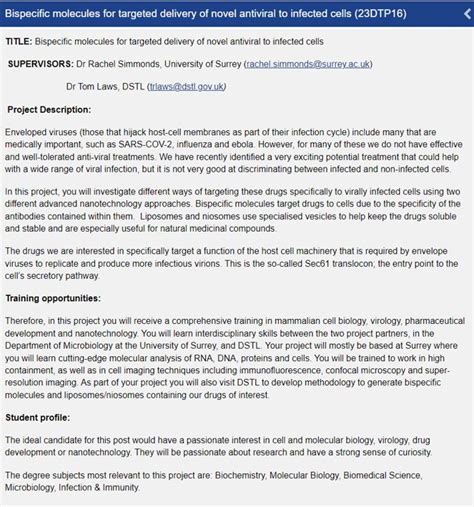 Bispecific molecules for targeted delivery of novel antiviral to infected cells (23DTP16)

TITLE: Bispecific molecules for targeted delivery of novel antiviral to infected cells

SUPERVISORS: Dr Rachel Simmonds, University of Surrey (rachel.simmonds@surrey.ac.uk)

Dr Tom Laws, DSTL (trlaws@dstl.gov.uk)

Project Description:

Enveloped viruses (those that hijack host-cell membranes as part of their infection cycle) include many that are medically important, such as SARS-COV-2, influenza and ebola. However, for many of these we do not have effective and well-tolerated anti-viral treatments. We have recently identified a very exciting potential treatment that could help with a wide range of viral infection, but it is not very good at discriminating between infected and non-infected cells.

In this project, you will investigate different ways of targeting these drugs specifically to virally infected cells using two different advanced nanotechnology approaches. Bispecific molecules target drugs to cells due to the specificity of the antibodies contained within them. Liposomes and niosomes use specialised vesicles to help keep the drugs soluble and stable and are especially useful for natural medicinal compounds.

The drugs we are interested in specifically target a function of the host cell machinery that is required by envelope viruses to replicate and produce more infectious virions. This is the so-called Sec61 translocon; the entry point to the cell's secretory pathway.

Training opportunities:

Therefore, in this project you will receive a comprehensive training in mammalian cell biology, virology, pharmaceutical development and nanotechnology. You will learn interdisciplinary skills between the two project partners, in the Department of Microbiology at the University of Surrey, and DSTL. Your project will mostly be based at Surrey where you will learn cutting-edge molecular analysis of RNA, DNA, proteins and cells. You will be trained to work in high containment, as well as in cell imaging techniques including immunofluorescence, confocal microscopy and super-resolution imaging. As part of your project you will also visit DSTL to develop methodology to generate bispecific molecules and liposomes/niosomes containing our drugs of interest.

Student profile:

The ideal candidate for this post would have a passionate interest in cell and molecular biology, virology, drug development or nanotechnology. They will be passionate about research and have a strong sense of curiosity.

The degree subjects most relevant to this project are: Biochemistry, Molecular Biology, Biomedical Science, Microbiology, Infection & Immunity.